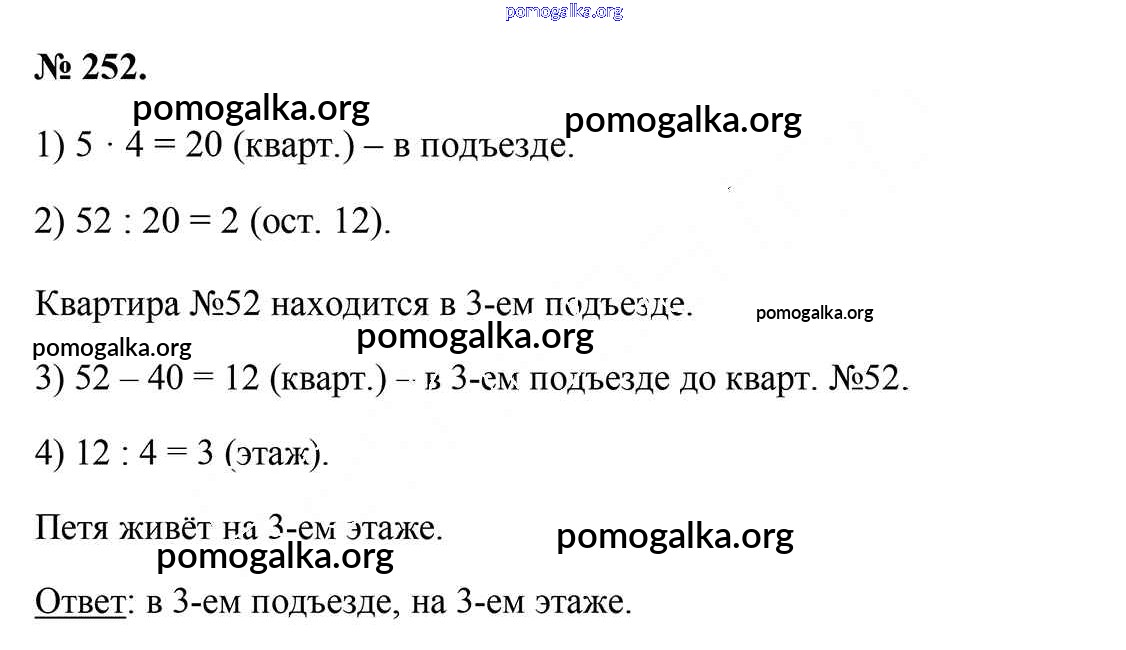 № 252.

1) $5 \cdot 4 = 20$ (кварт.) – в подъезде.

2) $52 : 20 = 2$ (ост. 12).

Квартира №52 находится в 3-ем подъезде.

3) $52 - 40 = 12$ (кварт.) – в 3-ем подъезде до кварт. №52.

4) $12 : 4 = 3$ (этаж).

Петя живёт на 3-ем этаже.

Ответ: в 3-ем подъезде, на 3-ем этаже.

pomogalka.org